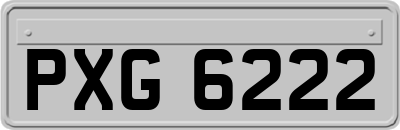 PXG 6222